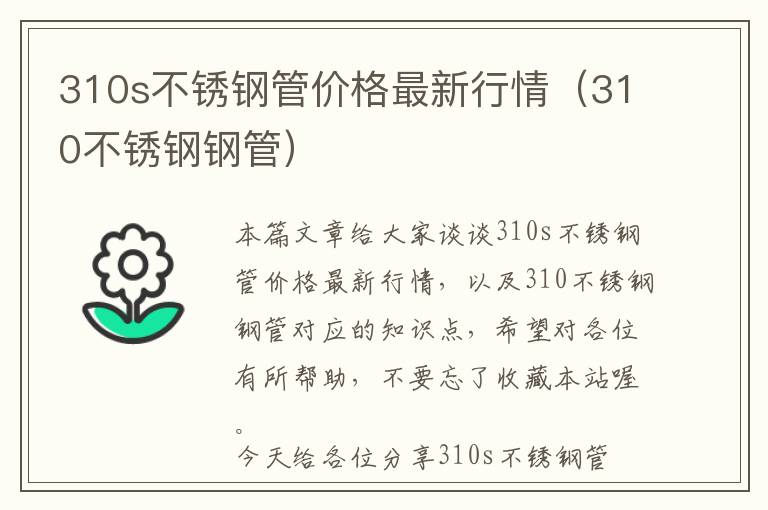 310s不锈钢管价格最新行情（310不锈钢钢管）

本篇文章给大家谈谈310s不锈钢管价格最新行情，以及310不锈钢钢管对应的知识点，希望对各位有所帮助，不要忘了收藏本站喔。

今天给各位分享310s不锈钢管